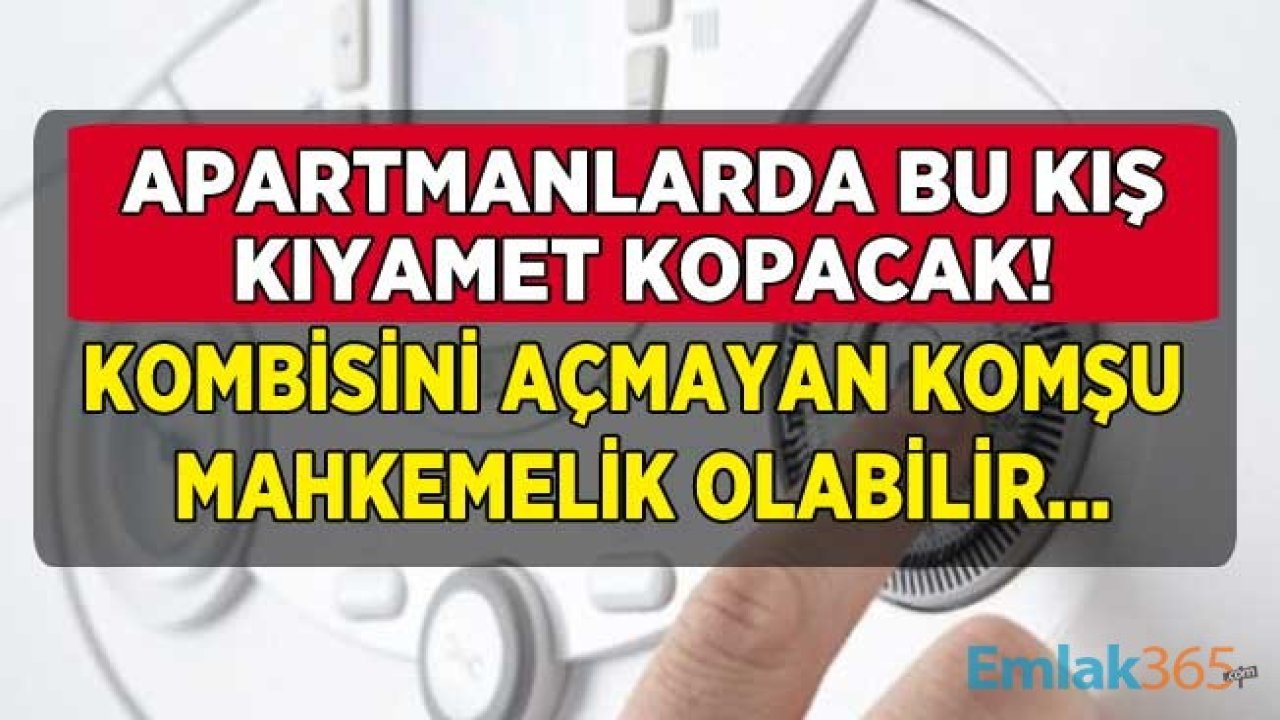 APARTMANLARDA BU KIŞ KIYAMET KOPACAK!

KOMBİSİNİ AÇMAYAN KOMŞU MAHKEMELİK OLABİLİR...

Emlak365.com